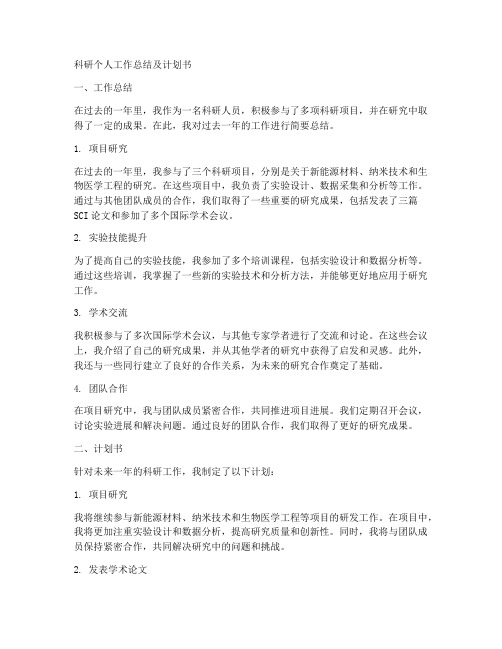 科研个人工作总结及计划书

一、工作总结

在过去的一年里，我作为一名科研人员，积极参与了多项科研项目，并在研究中取得了一定的成果。在此，我对过去一年的工作进行简要总结。

1. 项目研究

在过去的一年里，我参与了三个科研项目，分别是关于新能源材料、纳米技术和生物医学工程的研究。在这些项目中，我负责了实验设计、数据采集和分析等工作。通过与其他团队成员的合作，我们取得了一些重要的研究成果，包括发表了三篇SCI论文和参加了多个国际学术会议。

2. 实验技能提升

为了提高自己的实验技能，我参加了多个培训课程，包括实验设计和数据分析等。通过这些培训，我掌握了一些新的实验技术和分析方法，并能够更好地应用于研究工作。

3. 学术交流

我积极参与了多次国际学术会议，与其他专家学者进行了交流和讨论。在这些会议上，我介绍了自己的研究成果，并从其他学者的研究中获得了启发和灵感。此外，我还与一些同行建立了良好的合作关系，为未来的研究合作奠定了基础。

4. 团队合作

在项目研究中，我与团队成员紧密合作，共同推进项目进展。我们定期召开会议，讨论实验进展和解决问题。通过良好的团队合作，我们取得了更好的研究成果。

二、计划书

针对未来一年的科研工作，我制定了以下计划：

1. 项目研究

我将继续参与新能源材料、纳米技术和生物医学工程等项目的研发工作。在项目中，我将更加注重实验设计和数据分析，提高研究质量和创新性。同时，我将与团队成员保持紧密合作，共同解决研究中的问题和挑战。

2. 发表学术论文